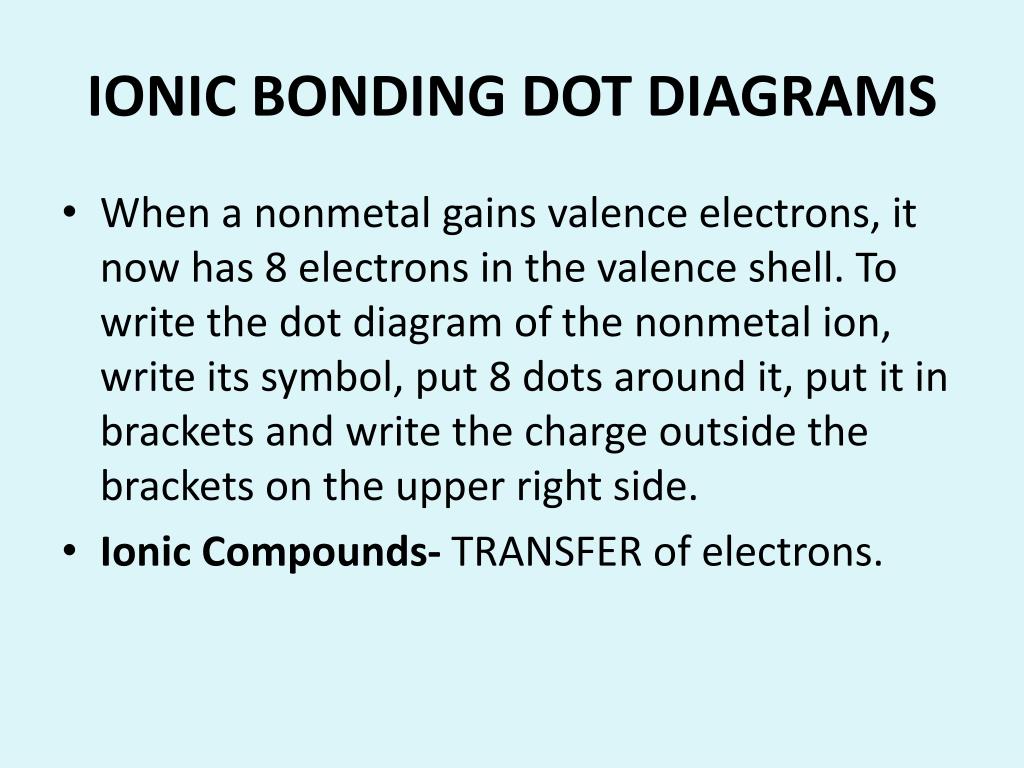 IONIC BONDING DOT DIAGRAMS

• When a nonmetal gains valence electrons, it now has 8 electrons in the valence shell. To write the dot diagram of the nonmetal ion, write its symbol, put 8 dots around it, put it in brackets and write the charge outside the brackets on the upper right side.
• Ionic Compounds- TRANSFER of electrons.